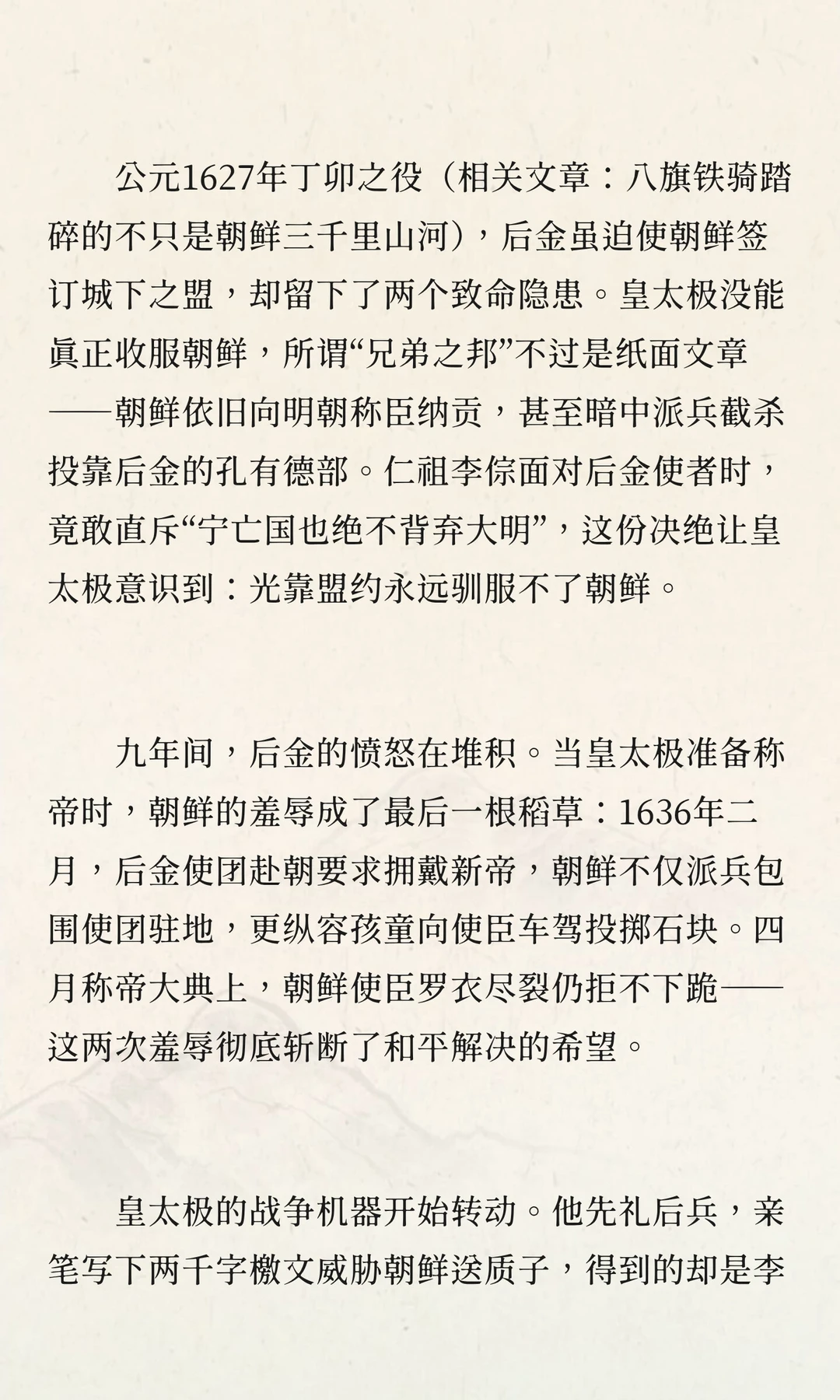 公元1627年丁卯之役（相关文章：八旗铁骑踏碎的不只是朝鲜三千里山河），后金虽迫使朝鲜签订城下之盟，却留下了两个致命隐患。皇太极没能真正收服朝鲜，所谓“兄弟之邦”不过是纸面文章——朝鲜依旧向明朝称臣纳贡，甚至暗中派兵截杀投靠后金的孔有德部。仁祖李倧面对后金使者时，竟敢直斥“宁亡国也绝不背弃大明”，这份决绝让皇太极意识到：光靠盟约永远驯服不了朝鲜。

九年间，后金的愤怒在堆积。当皇太极准备称帝时，朝鲜的羞辱成了最后一根稻草：1636年二月，后金使团赴朝要求拥戴新帝，朝鲜不仅派兵包围使团驻地，更纵容孩童向使臣车驾投掷石块。四月称帝大典上，朝鲜使臣罗衣尽裂仍拒不下跪——这两次羞辱彻底斩断了和平解决的希望。

皇太极的战争机器开始转动。他先礼后兵，亲笔写下两千字檄文威胁朝鲜送质子，得到的却是李